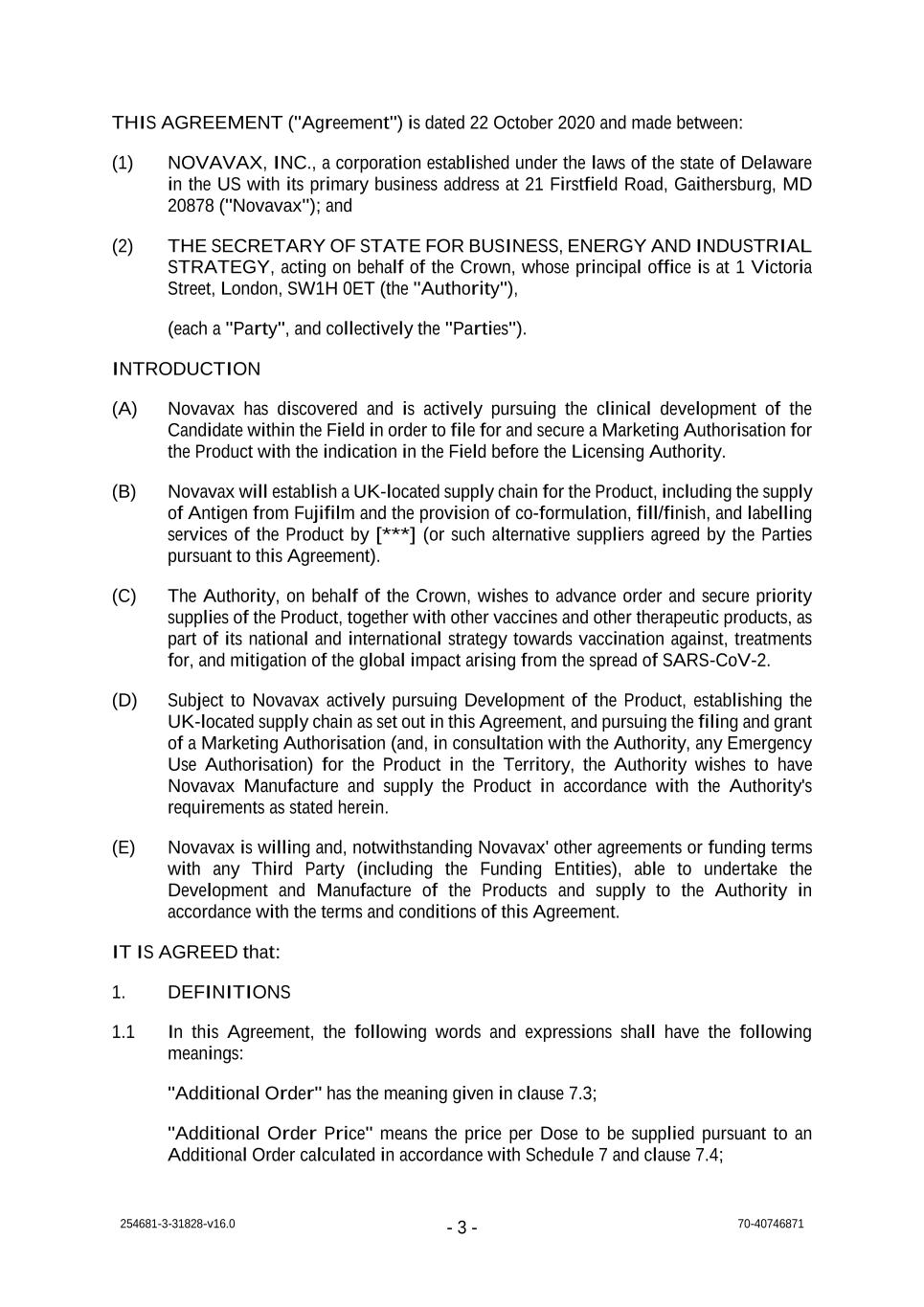 THIS AGREEMENT ("Agreement") is dated 22 October 2020 and made between:

(1) NOVAVAX, INC., a corporation established under the laws of the state of Delaware in the US with its primary business address at 21 Firstfield Road, Gaithersburg, MD 20878 ("Novavax"); and

(2) THE SECRETARY OF STATE FOR BUSINESS, ENERGY AND INDUSTRIAL STRATEGY, acting on behalf of the Crown, whose principal office is at 1 Victoria Street, London, SW1H 0ET (the "Authority"),

(each a "Party", and collectively the "Parties").

INTRODUCTION

(A) Novavax has discovered and is actively pursuing the clinical development of the Candidate within the Field in order to file for and secure a Marketing Authorisation for the Product with the indication in the Field before the Licensing Authority.

(B) Novavax will establish a UK-located supply chain for the Product, including the supply of Antigen from Fujifilm and the provision of co-formulation, fill/finish, and labelling services of the Product by [***] (or such alternative suppliers agreed by the Parties pursuant to this Agreement).

(C) The Authority, on behalf of the Crown, wishes to advance order and secure priority supplies of the Product, together with other vaccines and other therapeutic products, as part of its national and international strategy towards vaccination against, treatments for, and mitigation of the global impact arising from the spread of SARS-CoV-2.

(D) Subject to Novavax actively pursuing Development of the Product, establishing the UK-located supply chain as set out in this Agreement, and pursuing the filing and grant of a Marketing Authorisation (and, in consultation with the Authority, any Emergency Use Authorisation) for the Product in the Territory, the Authority wishes to have Novavax Manufacture and supply the Product in accordance with the Authority's requirements as stated herein.

(E) Novavax is willing and, notwithstanding Novavax' other agreements or funding terms with any Third Party (including the Funding Entities), able to undertake the Development and Manufacture of the Products and supply to the Authority in accordance with the terms and conditions of this Agreement.

IT IS AGREED that:

1. DEFINITIONS

1.1 In this Agreement, the following words and expressions shall have the following meanings:

"Additional Order" has the meaning given in clause 7.3;

"Additional Order Price" means the price per Dose to be supplied pursuant to an Additional Order calculated in accordance with Schedule 7 and clause 7.4;

254681-3-31828-v16.0 - 3 - 70-40746871